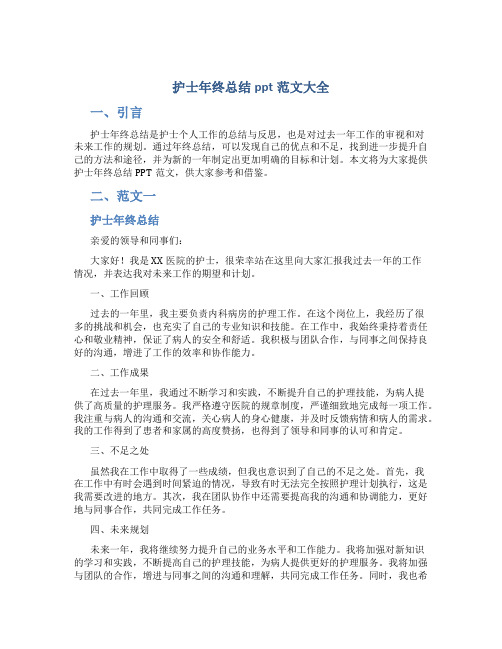 护士年终总结 ppt 范文大全

一、引言

护士年终总结是护士个人工作的总结与反思，也是对过去一年工作的审视和对未来工作的规划。通过年终总结，可以发现自己的优点和不足，找到进一步提升自己的方法和途径，并为新的一年制定出更加明确的目标和计划。本文将为大家提供护士年终总结 PPT 范文，供大家参考和借鉴。

二、范文一

护士年终总结

亲爱的领导和同事们：

大家好！我是 XX 医院的护士，很荣幸站在这里向大家汇报我过去一年的工作情况，并表达我对未来工作的期望和计划。

一、工作回顾

过去的一年里，我主要负责内科病房的护理工作。在这个岗位上，我经历了很多的挑战和机会，也充实了自己的专业知识和技能。在工作中，我始终秉持着责任心和敬业精神，保证了病人的安全和舒适。我积极与团队合作，与同事之间保持良好的沟通，增进了工作的效率和协作能力。

二、工作成果

在过去一年里，我通过不断学习和实践，不断提升自己的护理技能，为病人提供了高质量的护理服务。我严格遵守医院的规章制度，严谨细致地完成每一项工作。我注重与病人的沟通和交流，关心病人的身心健康，并及时反馈病情和病人的需求。我的工作得到了患者和家属的高度赞扬，也得到了领导和同事的认可和肯定。

三、不足之处

虽然我在工作中取得了一些成绩，但我也意识到了自己的不足之处。首先，我在工作中有时会遇到时间紧迫的情况，导致有时无法完全按照护理计划执行，这是我需要改进的地方。其次，我在团队协作中还需要提高我的沟通和协调能力，更好地与同事合作，共同完成工作任务。

四、未来规划

未来一年，我将继续努力提升自己的业务水平和工作能力。我将加强对新知识的学习和实践，不断提高自己的护理技能，为病人提供更好的护理服务。我将加强与团队的合作，增进与同事之间的沟通和理解，共同完成工作任务。同时，我也希